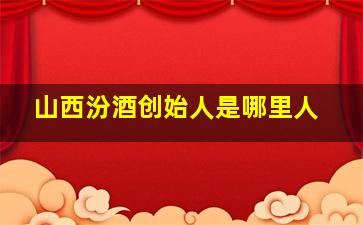 山西汾酒创始人是哪里人